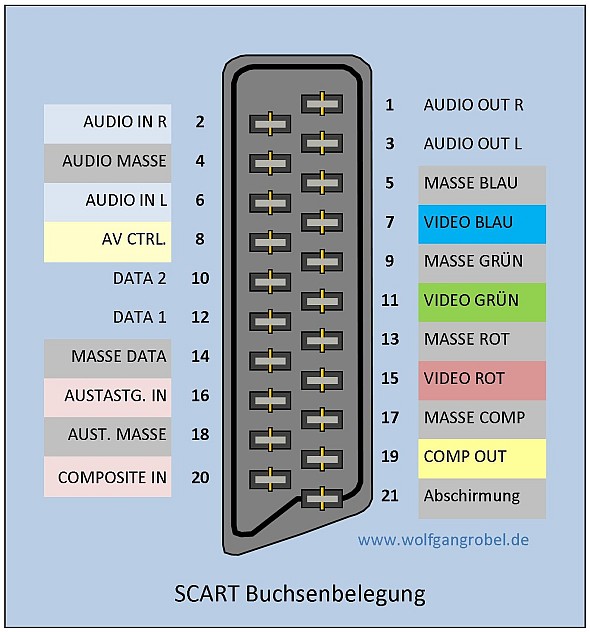 AUDIO IN R 2
AUDIO MASSE 4
AUDIO IN L 6
AV CTRL. 8
DATA 2 10
DATA 1 12
MASSE DATA 14
AUSTASTG. IN 16
AUST. MASSE 18
COMPOSITE IN 20

1 AUDIO OUT R
3 AUDIO OUT L
5 MASSE BLAU
7 VIDEO BLAU
9 MASSE GRÜN
11 VIDEO GRÜN
13 MASSE ROT
15 VIDEO ROT
17 MASSE COMP
19 COMP OUT
21 Abschirmung

www.wolfgangrobel.de

SCART Buchsenbelegung